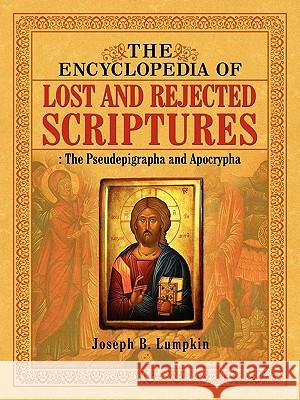 THE ENCYCLOPEDIA OF
LOST AND REJECTED SCRIPTURES
: The Pseudepigrapha and Apocrypha

Joseph B. Lumpkin

Kraina Książek